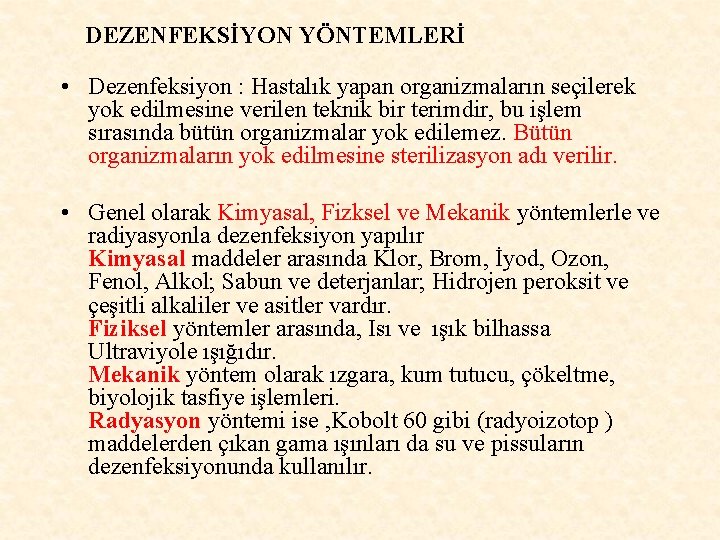 DEZENFEKSİYON YÖNTEMLERİ

• Dezenfeksiyon : Hastalık yapan organizmaların seçilerek yok edilmesine verilen teknik bir terimdir, bu işlem sırasında bütün organizmalar yok edilemez. Bütün organizmaların yok edilmesine sterilizasyon adı verilir.

• Genel olarak Kimyasal, Fizksel ve Mekanik yöntemlerle ve radiyasyonla dezenfeksiyon yapılır
Kimyasal maddeler arasında Klor, Brom, İyod, Ozon, Fenol, Alkol; Sabun ve deterjanlar; Hidrojen peroksit ve çeşitli alkaliler ve asitler vardır.
Fiziksel yöntemler arasında, Isı ve ışık bilhassa Ultraviyole ışığıdır.
Mekanik yöntem olarak ızgara, kum tutucu, çökeltme, biyolojik tasfiye işlemleri.
Radyasyon yöntemi ise ,Kobolt 60 gibi (radyoizotop ) maddelerden çıkan gama ışınları da su ve pissuların dezenfeksiyonunda kullanılır.